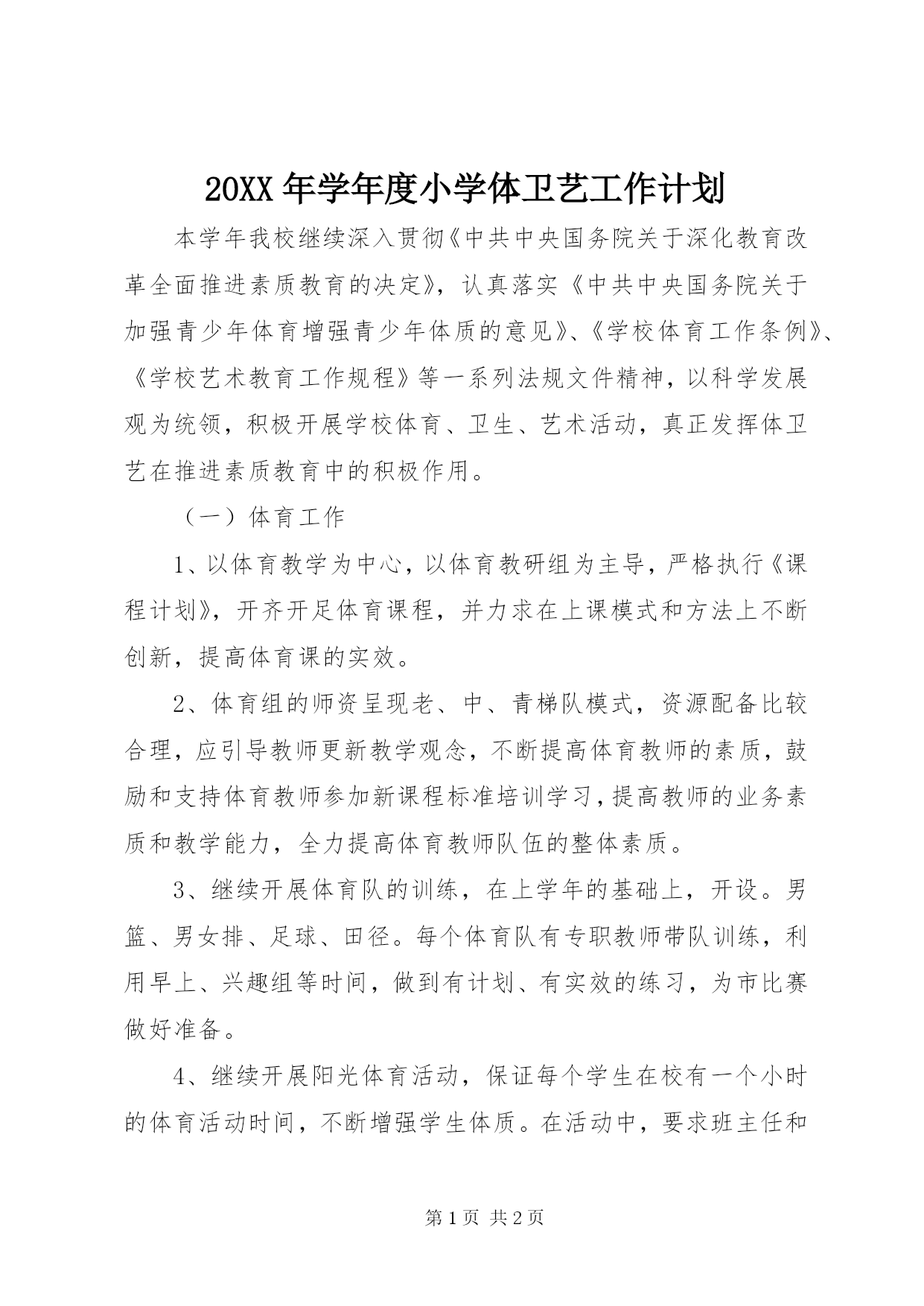 20XX 年学年度小学体卫艺工作计划

本学年我校继续深入贯彻《中共中央国务院关于深化教育改革全面推进素质教育的决定》，认真落实《中共中央国务院关于加强青少年体育增强青少年体质的意见》、《学校体育工作条例》、《学校艺术教育工作规程》等一系列法规文件精神，以科学发展观为统领，积极开展学校体育、卫生、艺术活动，真正发挥体卫艺在推进素质教育中的积极作用。

（一）体育工作

1、以体育教学为中心，以体育教研组为主导，严格执行《课程计划》，开齐开足体育课程，并力求在上课模式和方法上不断创新，提高体育课的实效。

2、体育组的师资呈现老、中、青梯队模式，资源配备比较合理，应引导教师更新教学观念，不断提高体育教师的素质，鼓励和支持体育教师参加新课程标准培训学习，提高教师的业务素质和教学能力，全力提高体育教师队伍的整体素质。

3、继续开展体育队的训练，在上学年的基础上，开设。男篮、男女排、足球、田径。每个体育队有专职教师带队训练，利用早上、兴趣组等时间，做到有计划、有实效的练习，为市比赛做好准备。

4、继续开展阳光体育活动，保证每个学生在校有一个小时的体育活动时间，不断增强学生体质。在活动中，要求班主任和

第 1 页 共 2 页